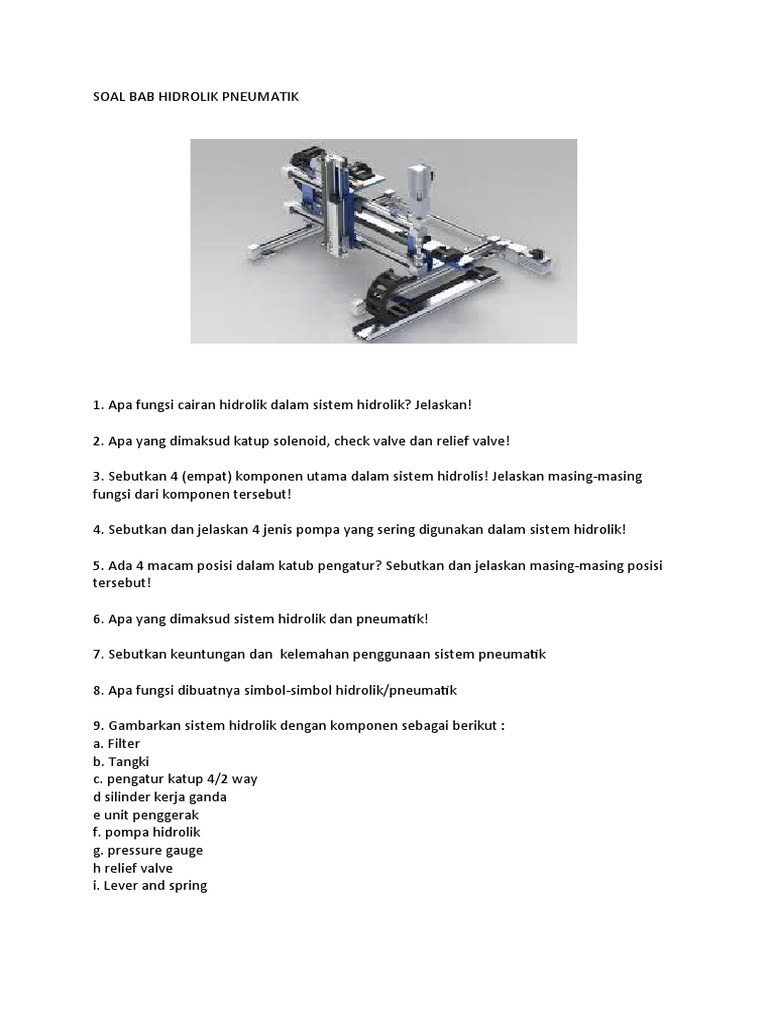 SOAL BAB HIDROLIK PNEUMATIK

1. Apa fungsi cairan hidrolik dalam sistem hidrolik? Jelaskan!

2. Apa yang dimaksud katup solenoid, check valve dan relief valve!

3. Sebutkan 4 (empat) komponen utama dalam sistem hidrolis! Jelaskan masing-masing fungsi dari komponen tersebut!

4. Sebutkan dan jelaskan 4 jenis pompa yang sering digunakan dalam sistem hidrolik!

5. Ada 4 macam posisi dalam katub pengatur? Sebutkan dan jelaskan masing-masing posisi tersebut!

6. Apa yang dimaksud sistem hidrolik dan pneumatik!

7. Sebutkan keuntungan dan kelemahan penggunaan sistem pneumatik

8. Apa fungsi dibuatnya simbol-simbol hidrolik/pneumatik

9. Gambarkan sistem hidrolik dengan komponen sebagai berikut :
a. Filter
b. Tangki
c. pengatur katup 4/2 way
d silinder kerja ganda
e unit penggerak
f. pompa hidrolik
g. pressure gauge
h relief valve
i. Lever and spring